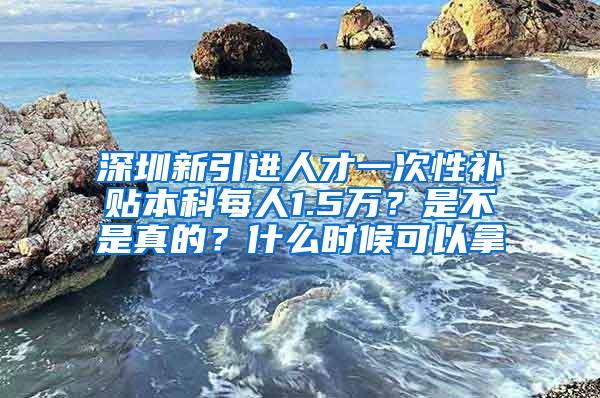 深圳新引进人才一次性补贴本科每人1.5万？是不是真的？什么时候可以拿